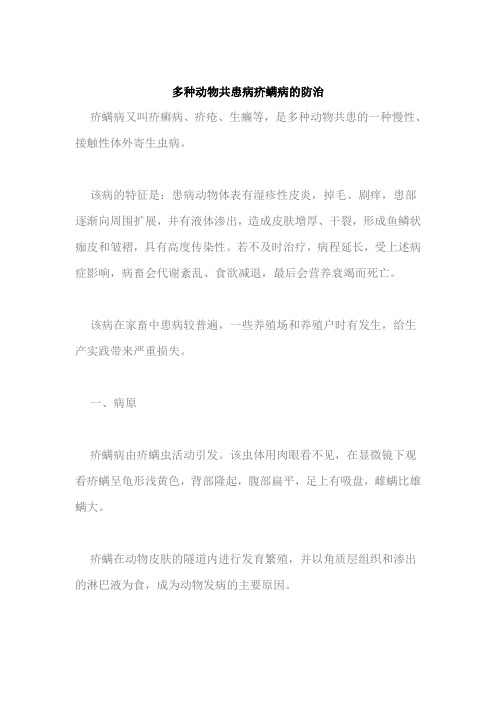 多种动物共患病疥螨病的防治

疥螨病又叫疥癣病、疥疮、生癞等，是多种动物共患的一种慢性、接触性体外寄生虫病。

该病的特征是：患病动物体表有湿疹性皮炎，掉毛、剧痒，患部逐渐向周围扩展，并有液体渗出，造成皮肤增厚、干裂，形成鱼鳞状痂皮和皱褶，具有高度传染性。若不及时治疗，病程延长，受上述病症影响，病畜会代谢紊乱、食欲减退，最后会营养衰竭而死亡。

该病在家畜中患病较普遍，一些养殖场和养殖户时有发生，给生产实践带来严重损失。

一、病原

疥螨病由疥螨虫活动引发。该虫体用肉眼看不见，在显微镜下观看疥螨呈龟形浅黄色，背部隆起，腹部扁平，足上有吸盘，雌螨比雄螨大。

疥螨在动物皮肤的隧道内进行发育繁殖，并以角质层组织和渗出的淋巴液为食，成为动物发病的主要原因。